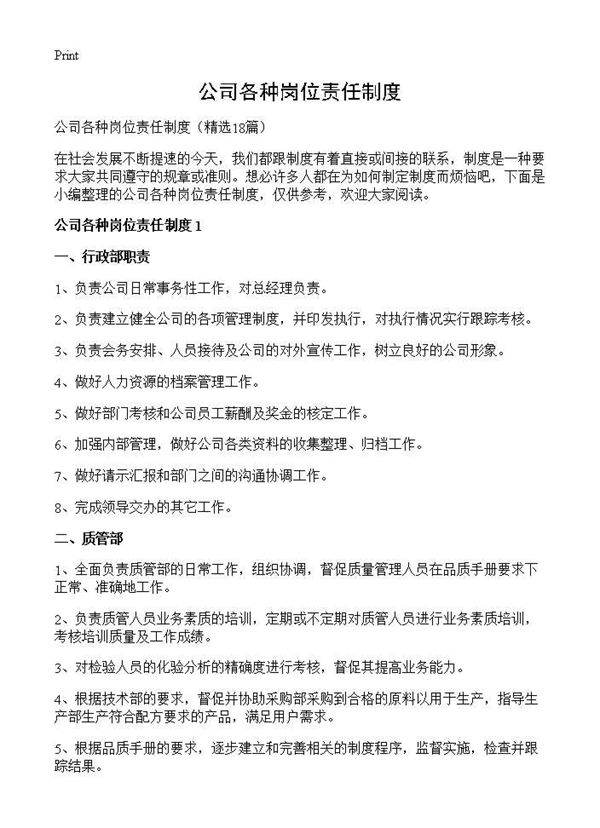 Print

公司各种岗位责任制度

公司各种岗位责任制度（精选18篇）

在社会发展不断提速的今天，我们都跟制度有着直接或间接的联系，制度是一种要求大家共同遵守的规章或准则。想必许多人都在为如何制定制度而烦恼吧，下面是小编整理的公司各种岗位责任制度，仅供参考，欢迎大家阅读。

公司各种岗位责任制度 1

一、行政部职责

1、负责公司日常事务性工作，对总经理负责。

2、负责建立健全公司的各项管理制度，并印发执行，对执行情况实行跟踪考核。

3、负责会务安排、人员接待及公司的对外宣传工作，树立良好的公司形象。

4、做好人力资源的档案管理工作。

5、做好部门考核和公司员工薪酬及奖金的核定工作。

6、加强内部管理，做好公司各类资料的收集整理、归档工作。

7、做好请示汇报和部门之间的沟通协调工作。

8、完成领导交办的其它工作。

二、质管部

1、全面负责质管部的日常工作，组织协调，督促质量管理人员在品质手册要求下正常、准确地工作。

2、负责质管人员业务素质的培训，定期或不定期对质管人员进行业务素质培训，考核培训质量及工作成绩。

3、对检验人员的化验分析的精确度进行考核，督促其提高业务能力。

4、根据技术部的要求，督促并协助采购部采购到合格的原料以用于生产，指导生产部生产符合配方要求的产品，满足用户需求。

5、根据品质手册的要求，逐步建立和完善相关的制度程序，监督实施，检查并跟踪结果。